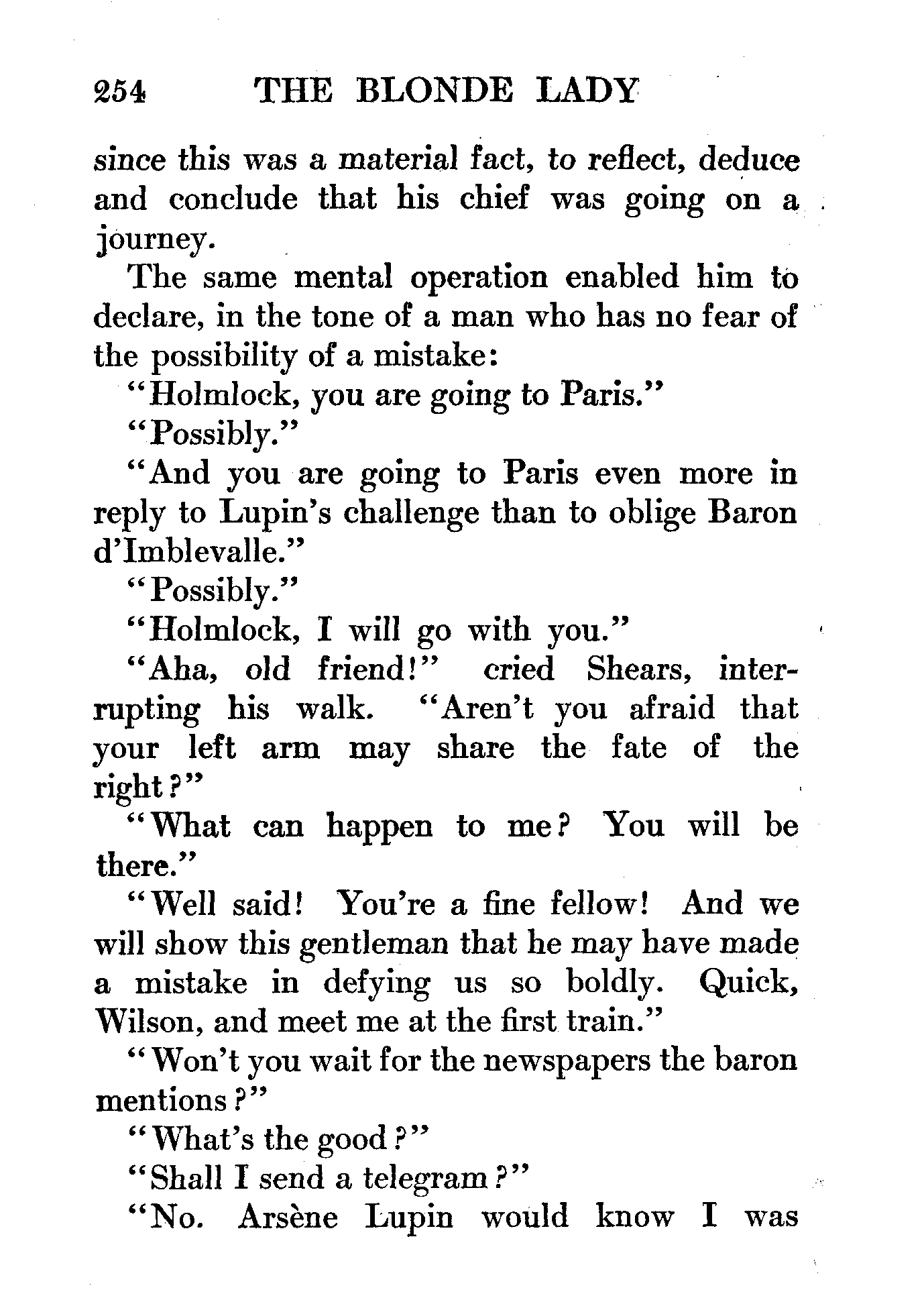 254 THE BLONDE LADY

since this was a material fact, to reflect, deduce and conclude that his chief was going on a journey.

The same mental operation enabled him to declare, in the tone of a man who has no fear of the possibility of a mistake:

"Holmlock, you are going to Paris."

"Possibly."

"And you are going to Paris even more in reply to Lupin's challenge than to oblige Baron d'Imblevalle."

"Possibly."

"Holmlock, I will go with you."

"Aha, old friend!" cried Shears, interrupting his walk. "Aren't you afraid that your left arm may share the fate of the right?"

"What can happen to me? You will be there."

"Well said! You're a fine fellow! And we will show this gentleman that he may have made a mistake in defying us so boldly. Quick, Wilson, and meet me at the first train."

"Won't you wait for the newspapers the baron mentions?"

"What's the good?"

"Shall I send a telegram?"

"No. Arsène Lupin would know I was